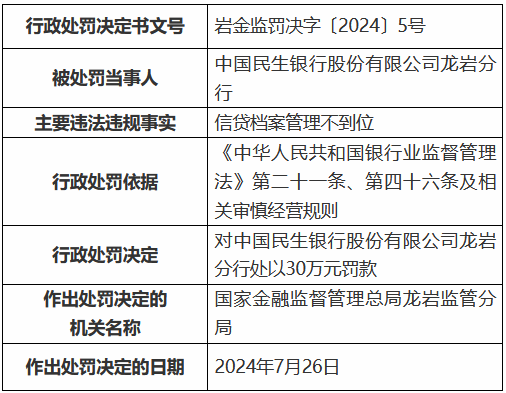 | 行政处罚决定书文号 | 岩金监罚决字〔2024〕5号 |
|---|---|
| 被处罚当事人 | 中国民生银行股份有限公司龙岩分行 |
| 主要违法违规事实 | 信贷档案管理不到位 |
| 行政处罚依据 | 《中华人民共和国银行业监督管理法》第二十一条、第四十六条及相关审慎经营规则 |
| 行政处罚决定 | 对中国民生银行股份有限公司龙岩分行处以30万元罚款 |
| 作出处罚决定的机关名称 | 国家金融监督管理总局龙岩监管分局 |
| 作出处罚决定的日期 | 2024年7月26日 |